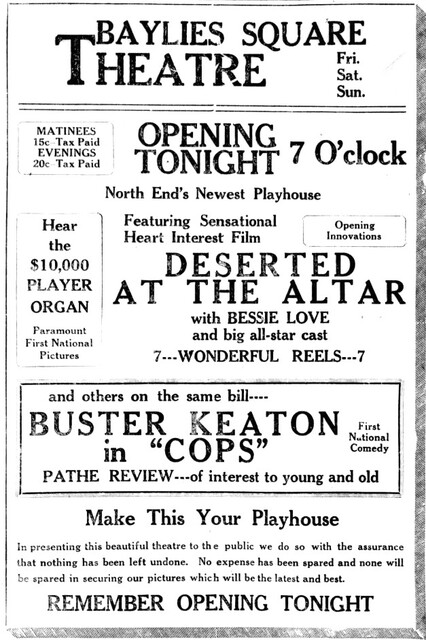 BAYLIES SQUARE THEATRE

Fri.
Sat.
Sun.

MATINEES
15c Tax Paid
EVENINGS
20c Tax Paid

OPENING TONIGHT 7 O'clock

North End's Newest Playhouse

Hear the $10,000 PLAYER ORGAN

Paramount
First National
Pictures

Featuring Sensational Heart Interest Film

Opening Innovations

DESERTED AT THE ALTAR

with BESSIE LOVE
and big all-star cast

7---WONDERFUL REELS---7

and others on the same bill----

BUSTER KEATON in "COPS"

First National Comedy

PATHE REVIEW---of interest to young and old

Make This Your Playhouse

In presenting this beautiful theatre to the public we do so with the assurance that nothing has been left undone. No expense has been spared and none will be spared in securing our pictures which will be the latest and best.

REMEMBER OPENING TONIGHT